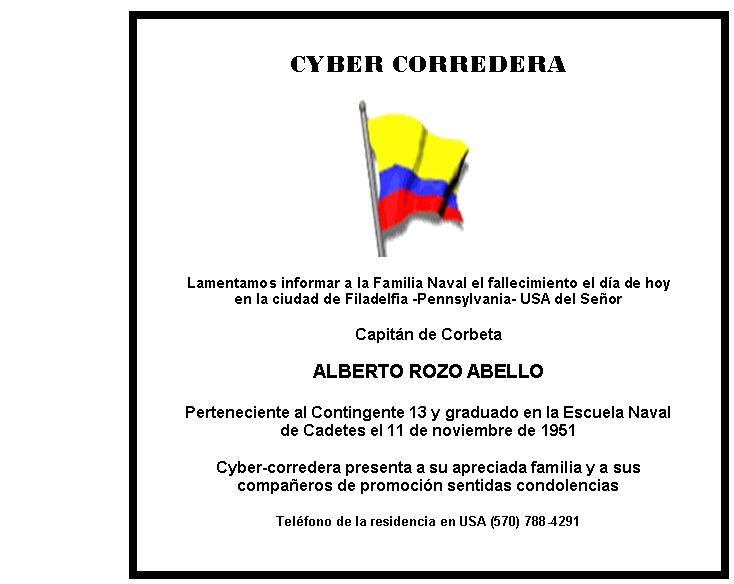 CYBER CORREDERA

Lamentamos informar a la Familia Naval el fallecimiento el día de hoy en la ciudad de Filadelfia -Pennsylvania- USA del Señor

Capitán de Corbeta

ALBERTO ROZO ABELLO

Perteneciente al Contingente 13 y graduado en la Escuela Naval de Cadetes el 11 de noviembre de 1951

Cyber-corredera presenta a su apreciada familia y a sus compañeros de promoción sentidas condolencias

Teléfono de la residencia en USA (570) 788-4291